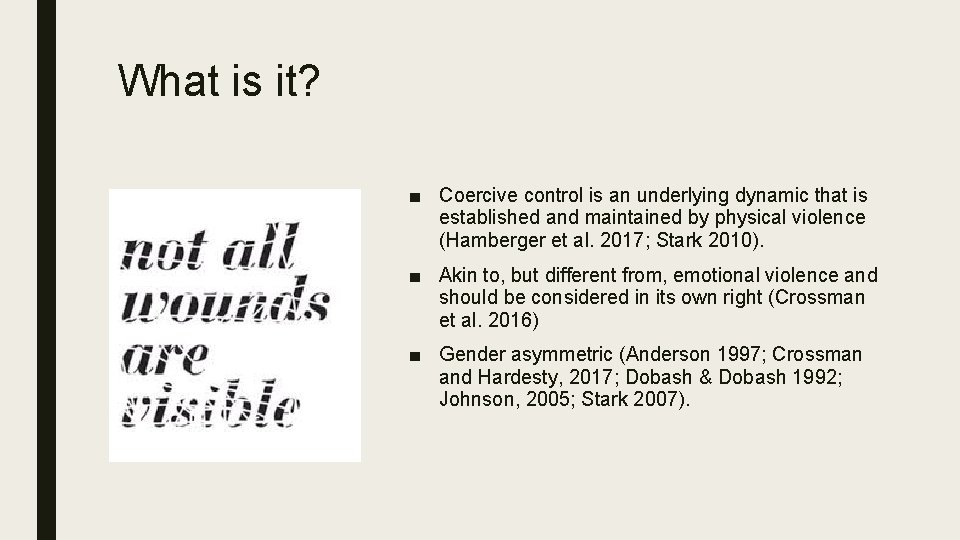 What is it?

not all wounds are visible

■ Coercive control is an underlying dynamic that is established and maintained by physical violence (Hamberger et al. 2017; Stark 2010).

■ Akin to, but different from, emotional violence and should be considered in its own right (Crossman et al. 2016)

■ Gender asymmetric (Anderson 1997; Crossman and Hardesty, 2017; Dobash & Dobash 1992; Johnson, 2005; Stark 2007).